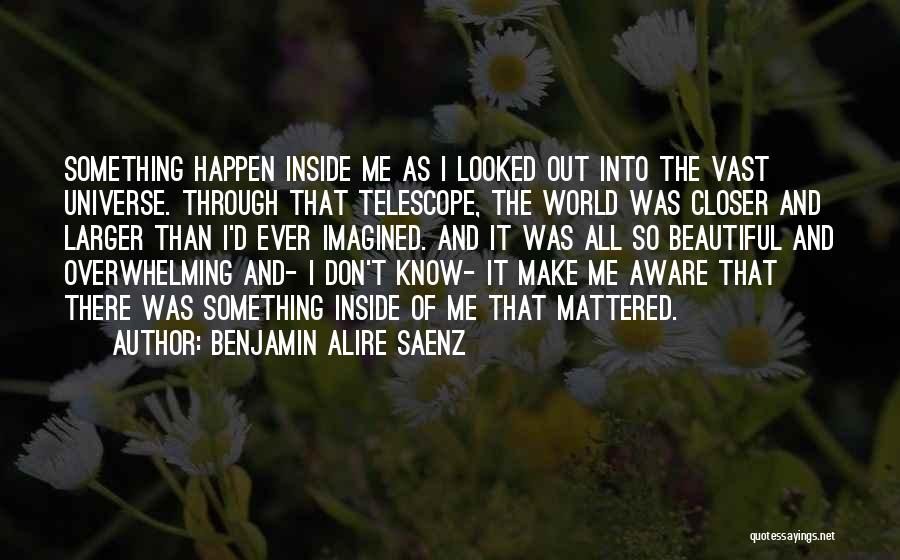 SOMETHING HAPPEN INSIDE ME AS I LOOKED OUT INTO THE VAST UNIVERSE. THROUGH THAT TELESCOPE, THE WORLD WAS CLOSER AND LARGER THAN I'D EVER IMAGINED. AND IT WAS ALL SO BEAUTIFUL AND OVERWHELMING AND- I DON'T KNOW- IT MAKE ME AWARE THAT THERE WAS SOMETHING INSIDE OF ME THAT MATTERED.
AUTHOR: BENJAMIN ALIRE SAENZ

quotessayings.net